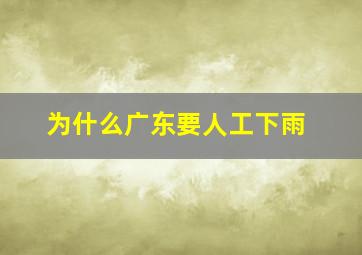 为什么广东要人工下雨